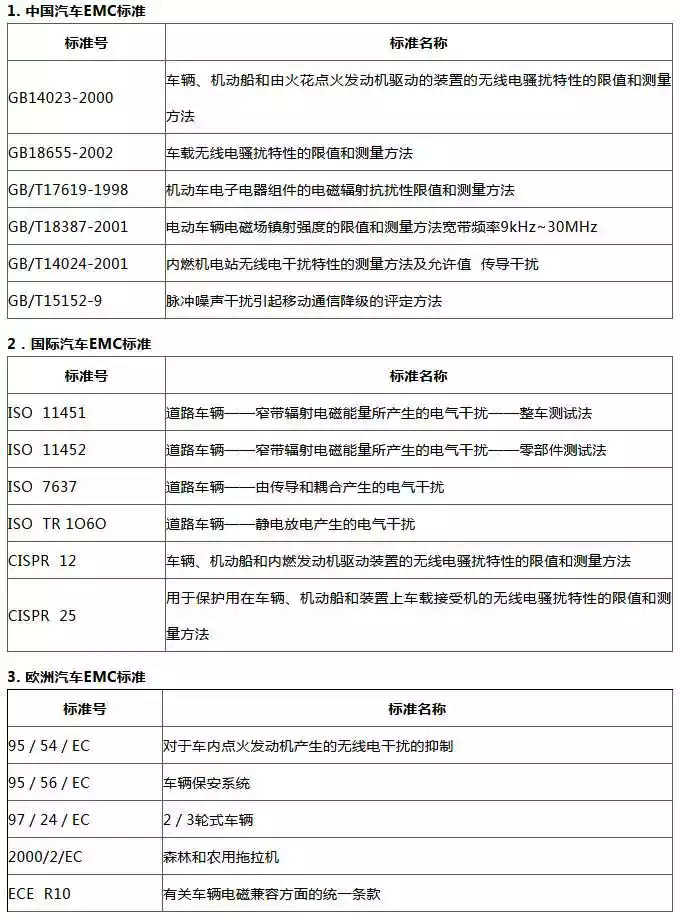 1. 中国汽车EMC标准

| 标准号 | 标准名称 |
|---|---|
| GB14023-2000 | 车辆、机动船和由火花点火发动机驱动的装置的无线电骚扰特性的限值和测量方法 |
| GB18655-2002 | 车载无线电骚扰特性的限值和测量方法 |
| GB/T17619-1998 | 机动车电子电器组件的电磁辐射抗扰性限值和测量方法 |
| GB/T18387-2001 | 电动车辆电磁场镇射强度的限值和测量方法宽带频率9kHz~30MHz |
| GB/T14024-2001 | 内燃机电站无线电干扰特性的测量方法及允许值 传导干扰 |
| GB/T15152-9 | 脉冲噪声干扰引起移动通信降级的评定方法 |

2．国际汽车EMC标准

| 标准号 | 标准名称 |
|---|---|
| ISO 11451 | 道路车辆——窄带辐射电磁能量所产生的电气干扰——整车测试法 |
| ISO 11452 | 道路车辆——窄带辐射电磁能量所产生的电气干扰——零部件测试法 |
| ISO 7637 | 道路车辆——由传导和耦合产生的电气干扰 |
| ISO TR 1O6O | 道路车辆——静电放电产生的电气干扰 |
| CISPR 12 | 车辆、机动船和内燃发动机驱动装置的无线电骚扰特性的限值和测量方法 |
| CISPR 25 | 用于保护用在车辆、机动船和装置上车载接受机的无线电骚扰特性的限值和测量方法 |

3. 欧洲汽车EMC标准

| 标准号 | 标准名称 |
|---|---|
| 95 / 54 / EC | 对于车内点火发动机产生的无线电干扰的抑制 |
| 95 / 56 / EC | 车辆保安系统 |
| 97 / 24 / EC | 2 / 3轮式车辆 |
| 2000/2/EC | 森林和农用拖拉机 |
| ECE R10 | 有关车辆电磁兼容方面的统一条款 |